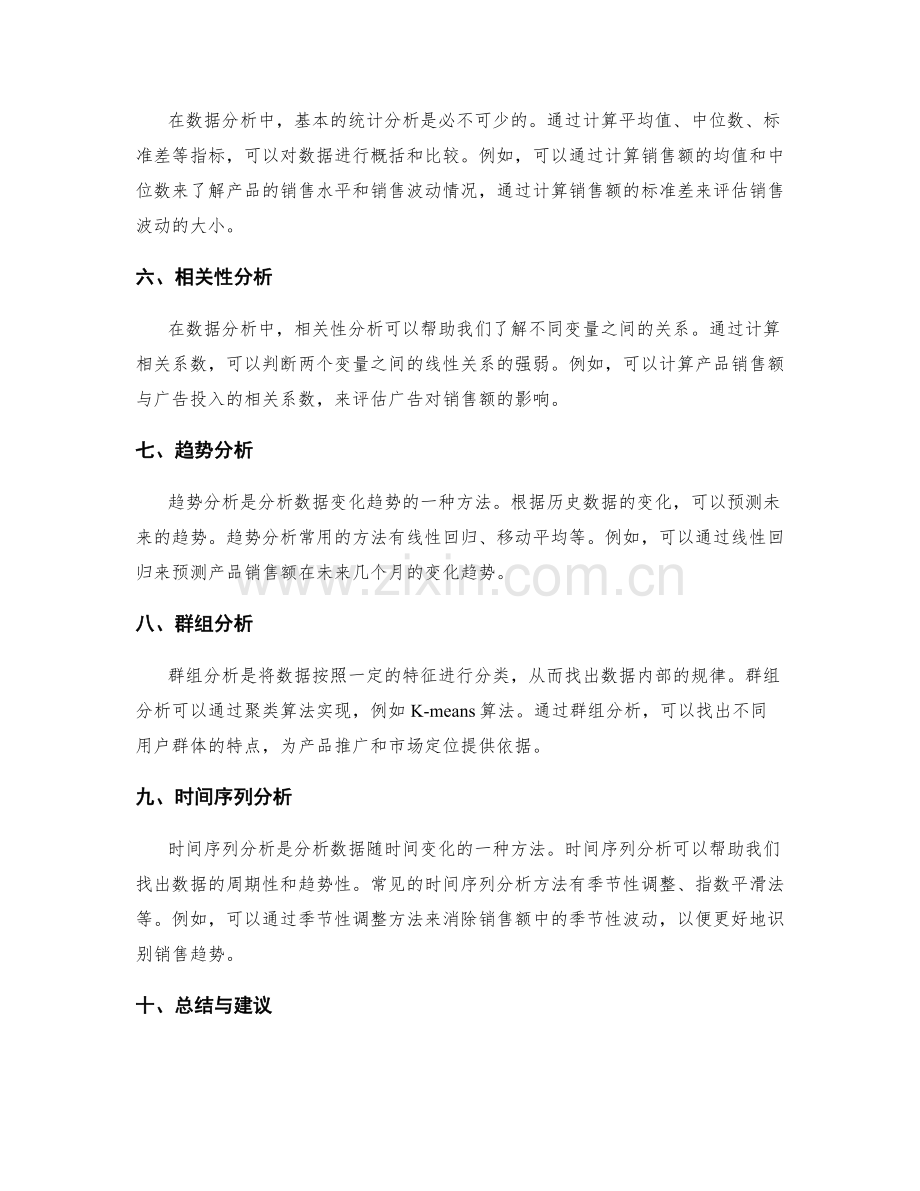 在数据分析中，基本的统计分析是必不可少的。通过计算平均值、中位数、标准差等指标，可以对数据进行概括和比较。例如，可以通过计算销售额的均值和中位数来了解产品的销售水平和销售波动情况，通过计算销售额的标准差来评估销售波动的大小。

六、相关性分析

在数据分析中，相关性分析可以帮助我们了解不同变量之间的关系。通过计算相关系数，可以判断两个变量之间的线性关系的强弱。例如，可以计算产品销售额与广告投入的相关系数，来评估广告对销售额的影响。

七、趋势分析

趋势分析是分析数据变化趋势的一种方法。根据历史数据的变化，可以预测未来的趋势。趋势分析常用的方法有线性回归、移动平均等。例如，可以通过线性回归来预测产品销售额在未来几个月的变化趋势。

www.zixin.com.cn

八、群组分析

群组分析是将数据按照一定的特征进行分类，从而找出数据内部的规律。群组分析可以通过聚类算法实现，例如 K-means 算法。通过群组分析，可以找出不同用户群体的特点，为产品推广和市场定位提供依据。

九、时间序列分析

时间序列分析是分析数据随时间变化的一种方法。时间序列分析可以帮助我们找出数据的周期性和趋势性。常见的时间序列分析方法有季节性调整、指数平滑法等。例如，可以通过季节性调整方法来消除销售额中的季节性波动，以便更好地识别销售趋势。

十、总结与建议